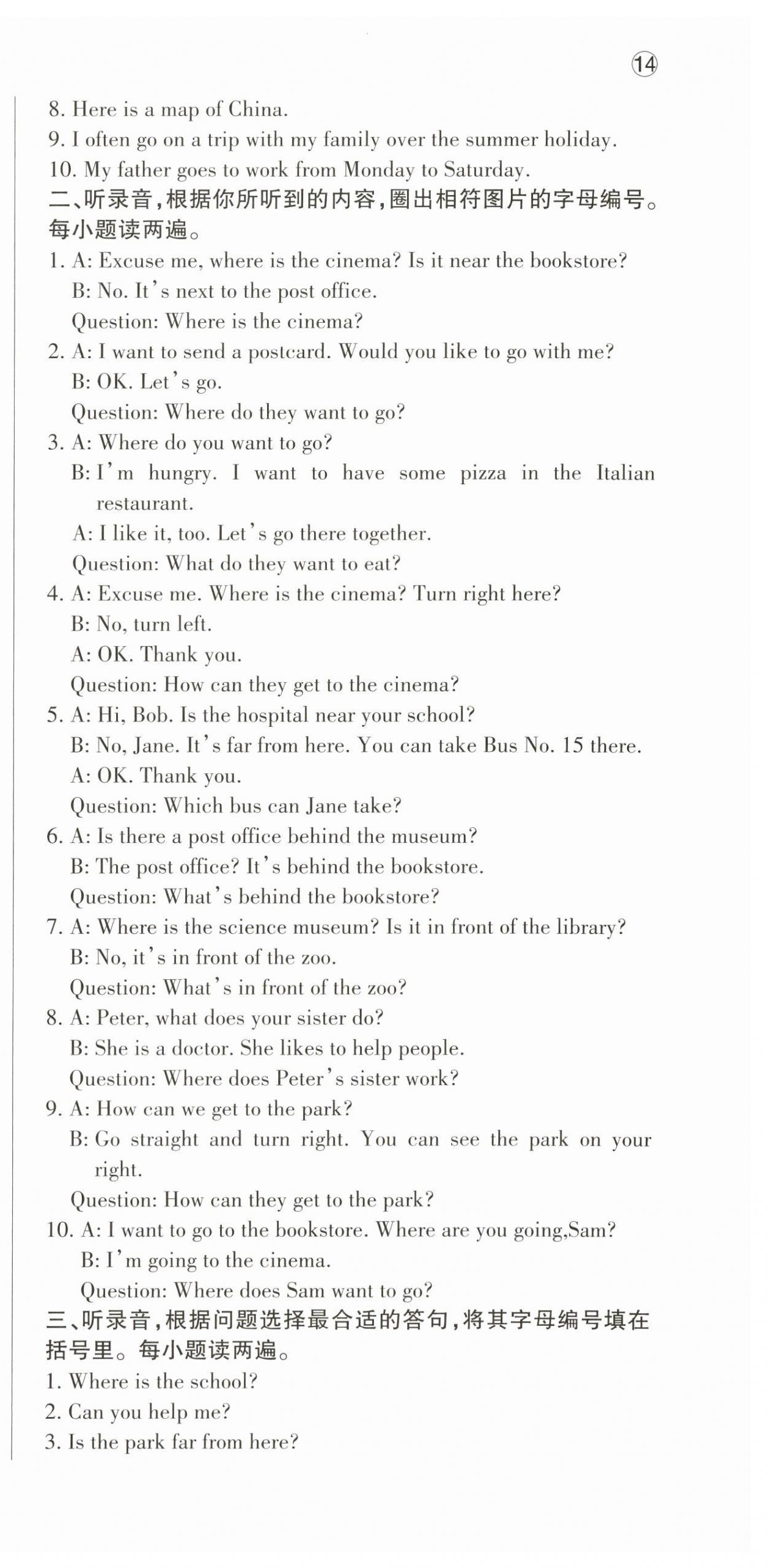 14

8. Here is a map of China.
9. I often go on a trip with my family over the summer holiday.
10. My father goes to work from Monday to Saturday.

二、听录音，根据你所听到的内容，圈出相符图片的字母编号。每小题读两遍。

1. A: Excuse me, where is the cinema? Is it near the bookstore?
B: No. It's next to the post office.
Question: Where is the cinema?
2. A: I want to send a postcard. Would you like to go with me?
B: OK. Let's go.
Question: Where do they want to go?
3. A: Where do you want to go?
B: I'm hungry. I want to have some pizza in the Italian restaurant.
A: I like it, too. Let's go there together.
Question: What do they want to eat?
4. A: Excuse me. Where is the cinema? Turn right here?
B: No, turn left.
A: OK. Thank you.
Question: How can they get to the cinema?
5. A: Hi, Bob. Is the hospital near your school?
B: No, Jane. It's far from here. You can take Bus No. 15 there.
A: OK. Thank you.
Question: Which bus can Jane take?
6. A: Is there a post office behind the museum?
B: The post office? It's behind the bookstore.
Question: What's behind the bookstore?
7. A: Where is the science museum? Is it in front of the library?
B: No, it's in front of the zoo.
Question: What's in front of the zoo?
8. A: Peter, what does your sister do?
B: She is a doctor. She likes to help people.
Question: Where does Peter's sister work?
9. A: How can we get to the park?
B: Go straight and turn right. You can see the park on your right.
Question: How can they get to the park?
10. A: I want to go to the bookstore. Where are you going,Sam?
B: I'm going to the cinema.
Question: Where does Sam want to go?

三、听录音，根据问题选择最合适的答句，将其字母编号填在括号里。每小题读两遍。

1. Where is the school?
2. Can you help me?
3. Is the park far from here?